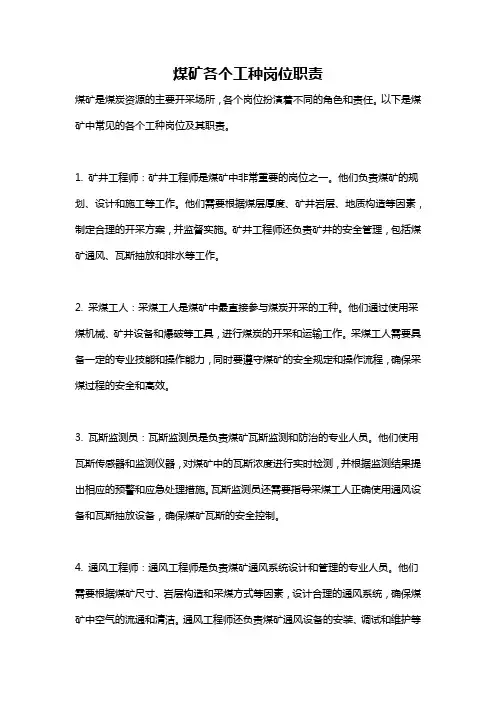 煤矿各个工种岗位职责

煤矿是煤炭资源的主要开采场所，各个岗位扮演着不同的角色和责任。以下是煤矿中常见的各个工种岗位及其职责。

1. 矿井工程师：矿井工程师是煤矿中非常重要的岗位之一。他们负责煤矿的规划、设计和施工等工作。他们需要根据煤层厚度、矿井岩层、地质构造等因素，制定合理的开采方案，并监督实施。矿井工程师还负责矿井的安全管理，包括煤矿通风、瓦斯抽放和排水等工作。

2. 采煤工人：采煤工人是煤矿中最直接参与煤炭开采的工种。他们通过使用采煤机械、矿井设备和爆破等工具，进行煤炭的开采和运输工作。采煤工人需要具备一定的专业技能和操作能力，同时要遵守煤矿的安全规定和操作流程，确保采煤过程的安全和高效。

3. 瓦斯监测员：瓦斯监测员是负责煤矿瓦斯监测和防治的专业人员。他们使用瓦斯传感器和监测仪器，对煤矿中的瓦斯浓度进行实时检测，并根据监测结果提出相应的预警和应急处理措施。瓦斯监测员还需要指导采煤工人正确使用通风设备和瓦斯抽放设备，确保煤矿瓦斯的安全控制。

4. 通风工程师：通风工程师是负责煤矿通风系统设计和管理的专业人员。他们需要根据煤矿尺寸、岩层构造和采煤方式等因素，设计合理的通风系统，确保煤矿中空气的流通和清洁。通风工程师还负责煤矿通风设备的安装、调试和维护等